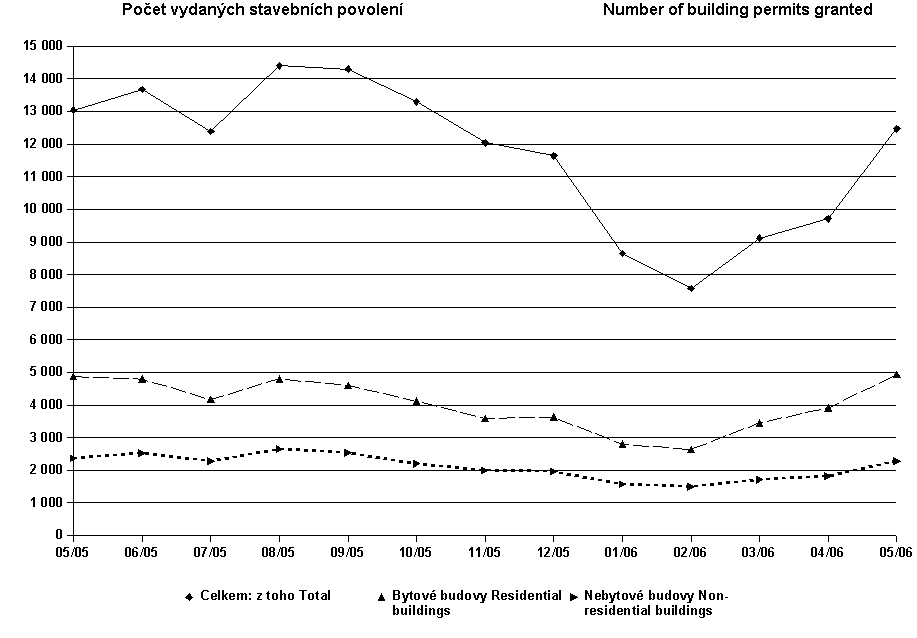 Počet vydaných stavebních povolení

Number of building permits granted

15 000
14 000
13 000
12 000
11 000
10 000
9 000
8 000
7 000
6 000
5 000
4 000
3 000
2 000
1 000
0

05/05 06/05 07/05 08/05 09/05 10/05 11/05 12/05 01/06 02/06 03/06 04/06 05/06

Celkem: z toho Total

Bytové budovy Residential buildings

Nebytové budovy Non-residential buildings